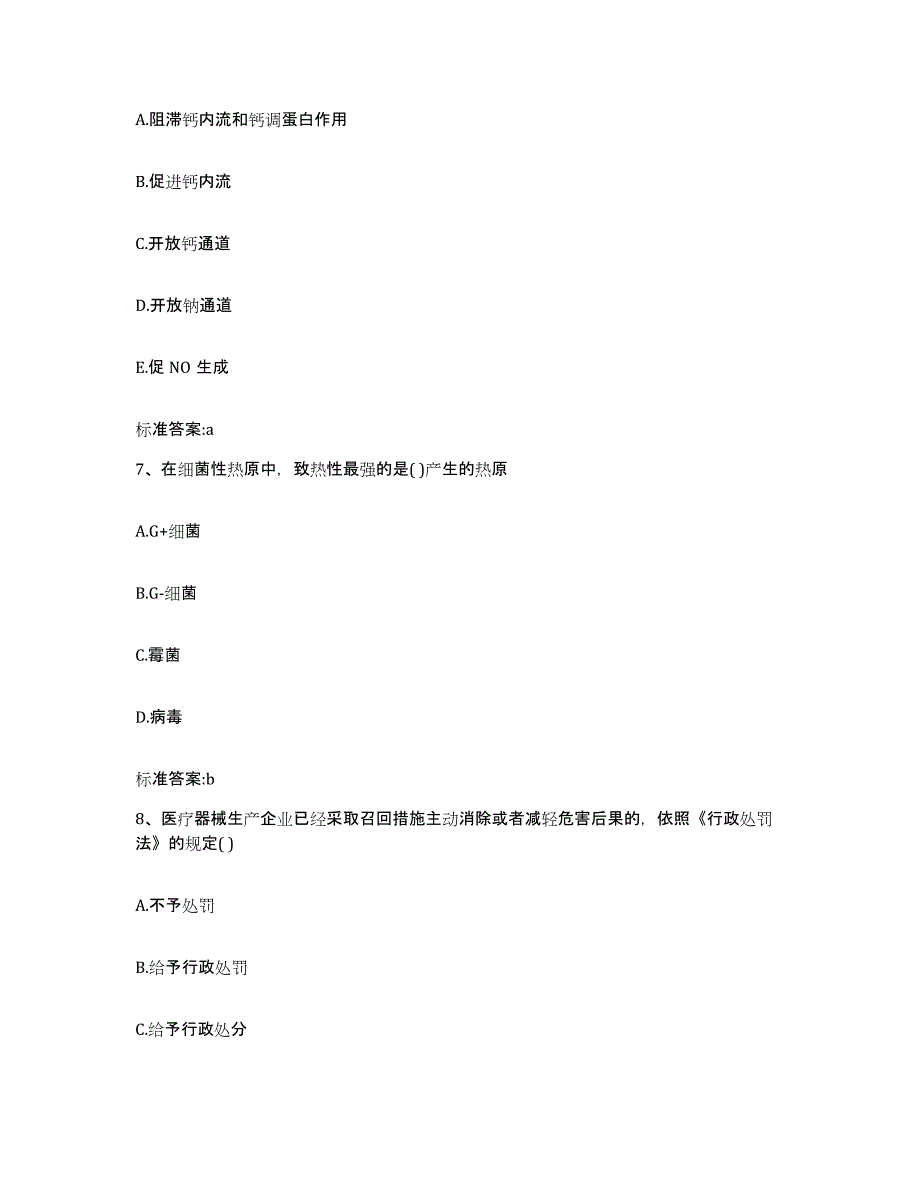 A.阻滞钙内流和钙调蛋白作用

B.促进钙内流

C.开放钙通道

D.开放钠通道

E.促 NO 生成

标准答案:a

7、在细菌性热原中，致热性最强的是( )产生的热原

A.G+细菌

B.G-细菌

C.霉菌

D.病毒

标准答案:b

8、医疗器械生产企业已经采取召回措施主动消除或者减轻危害后果的，依照《行政处罚法》的规定( )

A.不予处罚

B.给予行政处罚

C.给予行政处分